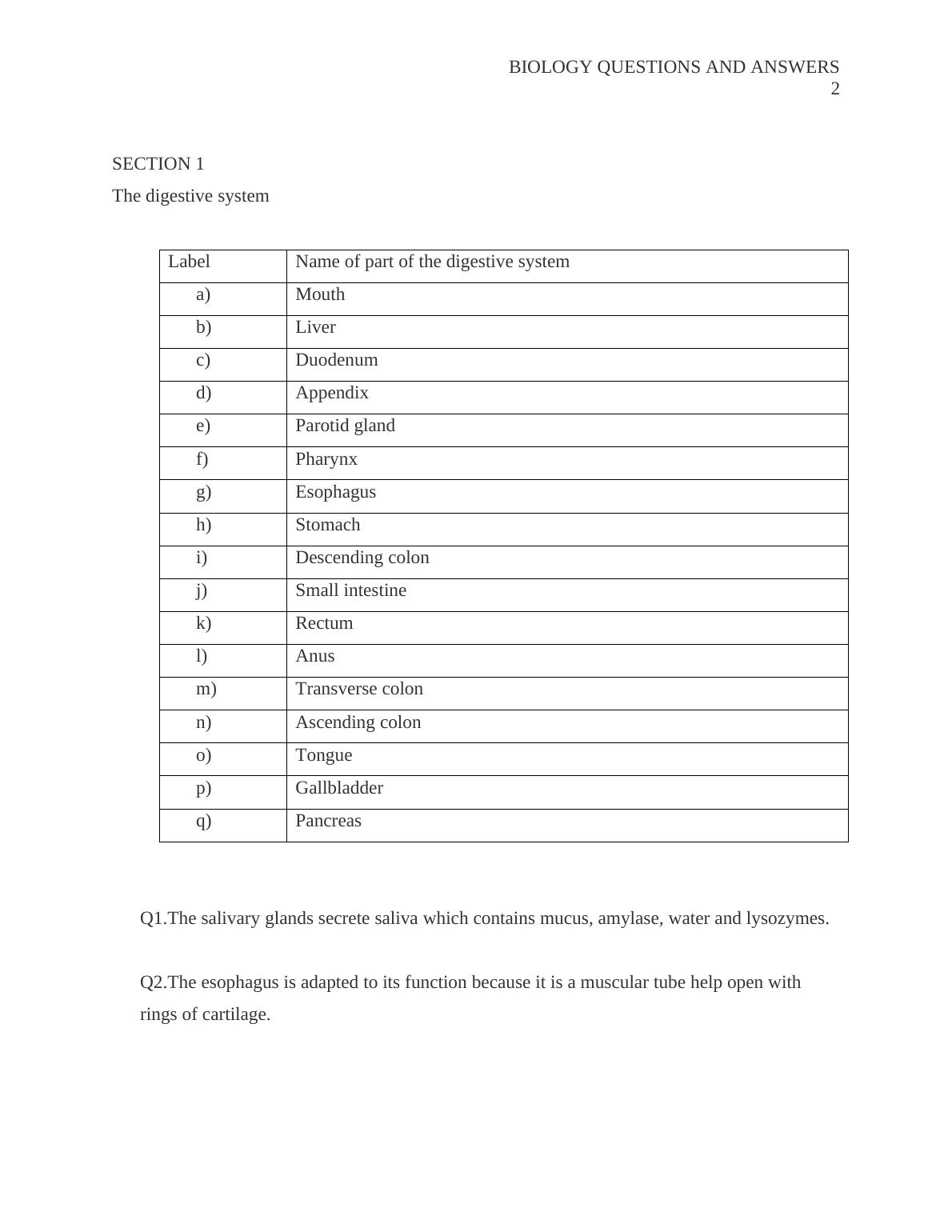 BIOLOGY QUESTIONS AND ANSWERS
2

SECTION 1

The digestive system

| Label | Name of part of the digestive system |
|---|---|
| a) | Mouth |
| b) | Liver |
| c) | Duodenum |
| d) | Appendix |
| e) | Parotid gland |
| f) | Pharynx |
| g) | Esophagus |
| h) | Stomach |
| i) | Descending colon |
| j) | Small intestine |
| k) | Rectum |
| l) | Anus |
| m) | Transverse colon |
| n) | Ascending colon |
| o) | Tongue |
| p) | Gallbladder |
| q) | Pancreas |

Q1.The salivary glands secrete saliva which contains mucus, amylase, water and lysozymes.

Q2.The esophagus is adapted to its function because it is a muscular tube help open with rings of cartilage.